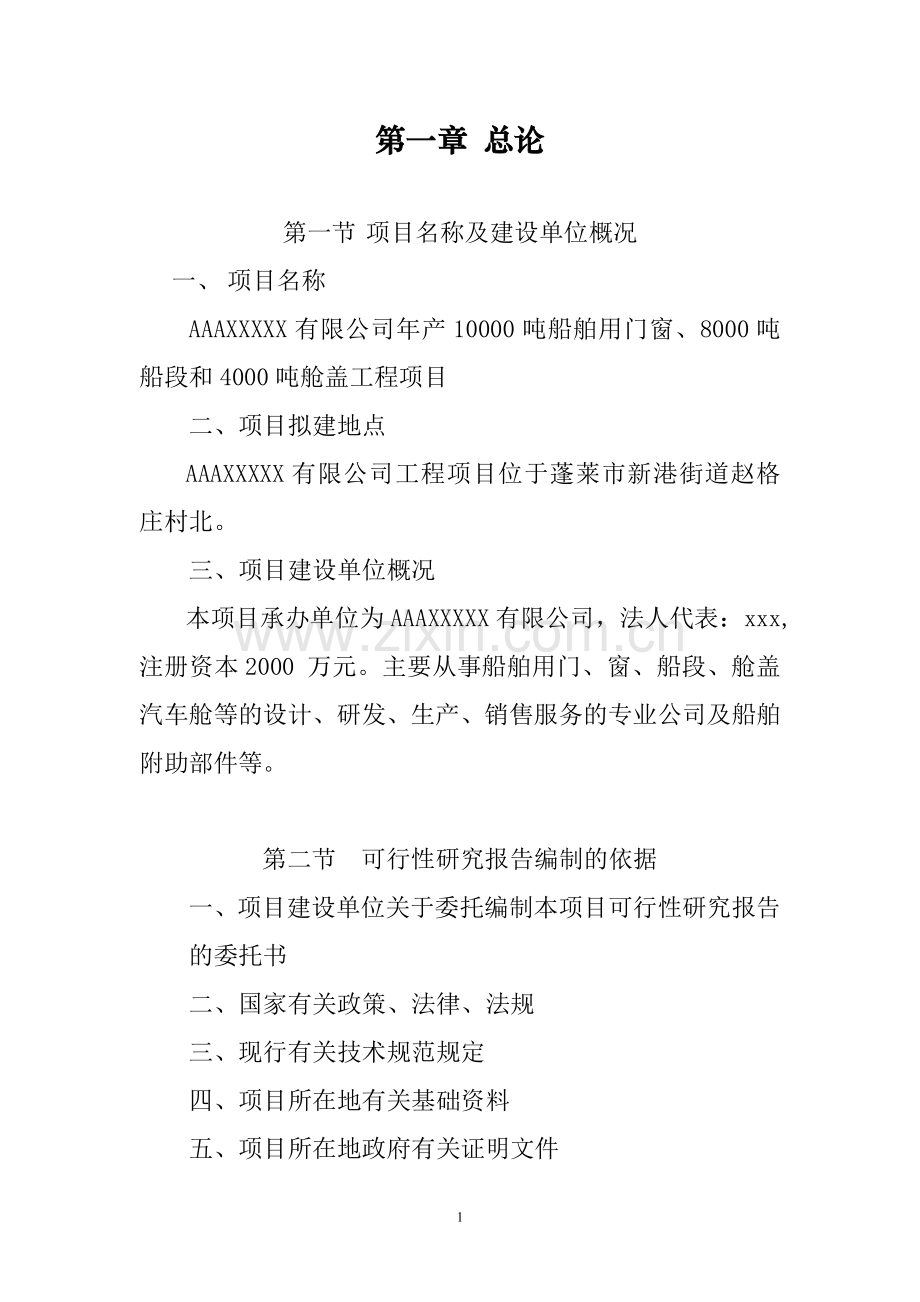 第一章 总论

第一节 项目名称及建设单位概况

一、 项目名称

AAAXXXXX 有限公司年产 10000 吨船舶用门窗、8000 吨船段和 4000 吨舱盖工程项目

二、项目拟建地点

AAAXXXXX 有限公司工程项目位于蓬莱市新港街道赵格庄村北。

三、项目建设单位概况

本项目承办单位为 AAAXXXXX 有限公司，法人代表：xxx，注册资本 2000 万元。主要从事船舶用门、窗、船段、舱盖汽车舱等的设计、研发、生产、销售服务的专业公司及船舶附助部件等。

www.zixin.com.cn

第二节 可行性研究报告编制的依据

一、项目建设单位关于委托编制本项目可行性研究报告的委托书

二、国家有关政策、法律、法规

三、现行有关技术规范规定

四、项目所在地有关基础资料

五、项目所在地政府有关证明文件

1